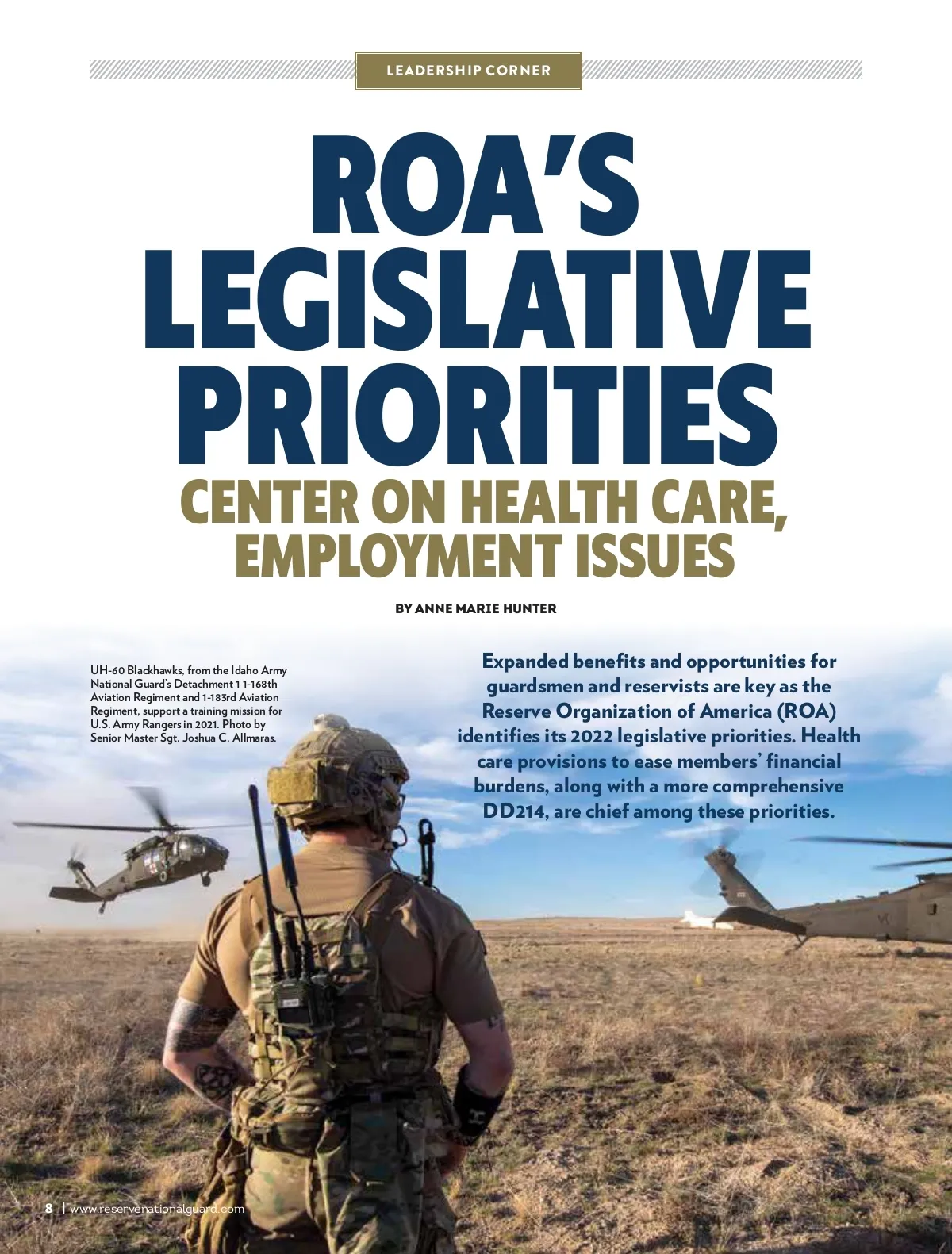 LEADERSHIP CORNER

ROA'S LEGISLATIVE PRIORITIES

CENTER ON HEALTH CARE, EMPLOYMENT ISSUES

BY ANNE MARIE HUNTER

UH-60 Blackhawks, from the Idaho Army National Guard's Detachment 1 1-168th Aviation Regiment and 1-183rd Aviation Regiment, support a training mission for U.S. Army Rangers in 2021. Photo by Senior Master Sgt. Joshua C. Allmaras.

Expanded benefits and opportunities for guardsmen and reservists are key as the Reserve Organization of America (ROA) identifies its 2022 legislative priorities. Health care provisions to ease members' financial burdens, along with a more comprehensive DD214, are chief among these priorities.

8 | www.reservenationalguard.com